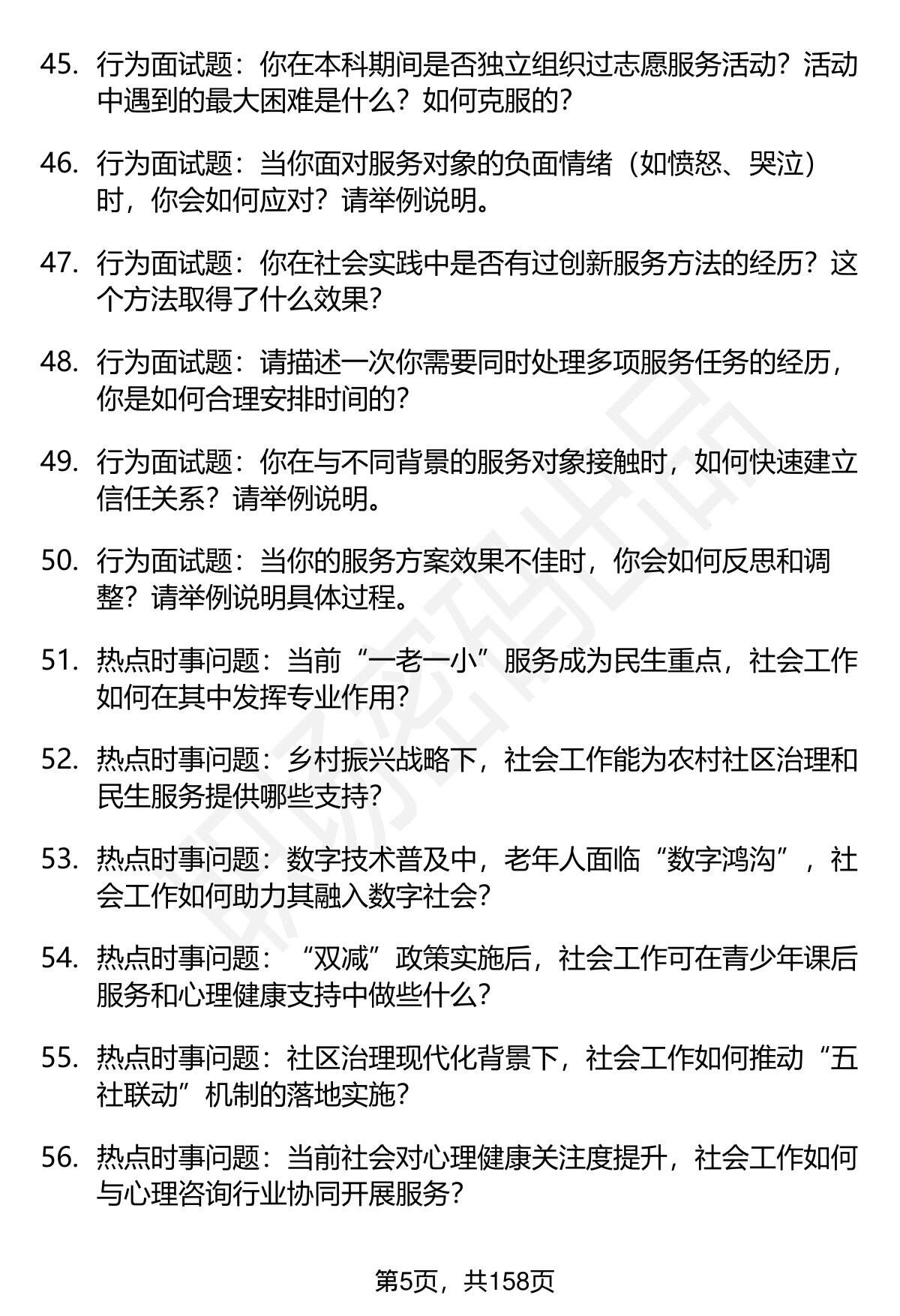 45. 行为面试题：你在本科期间是否独立组织过志愿服务活动？活动中遇到的最大困难是什么？如何克服的？

46. 行为面试题：当你面对服务对象的负面情绪（如愤怒、哭泣）时，你会如何应对？请举例说明。

47. 行为面试题：你在社会实践中是否有过创新服务方法的经历？这个方法取得了什么效果？

48. 行为面试题：请描述一次你需要同时处理多项服务任务的经历，你是如何合理安排时间的？

49. 行为面试题：你在与不同背景的服务对象接触时，如何快速建立信任关系？请举例说明。

50. 行为面试题：当你的服务方案效果不佳时，你会如何反思和调整？请举例说明具体过程。

51. 热点时事问题：当前“一老一小”服务成为民生重点，社会工作如何在其中发挥专业作用？

52. 热点时事问题：乡村振兴战略下，社会工作能为农村社区治理和民生服务提供哪些支持？

53. 热点时事问题：数字技术普及中，老年人面临“数字鸿沟”，社会工作如何助力其融入数字社会？

54. 热点时事问题：“双减”政策实施后，社会工作可在青少年课后服务和心理健康支持中做些什么？

55. 热点时事问题：社区治理现代化背景下，社会工作如何推动“五社联动”机制的落地实施？

56. 热点时事问题：当前社会对心理健康关注度提升，社会工作如何与心理咨询行业协同开展服务？

第5页，共158页